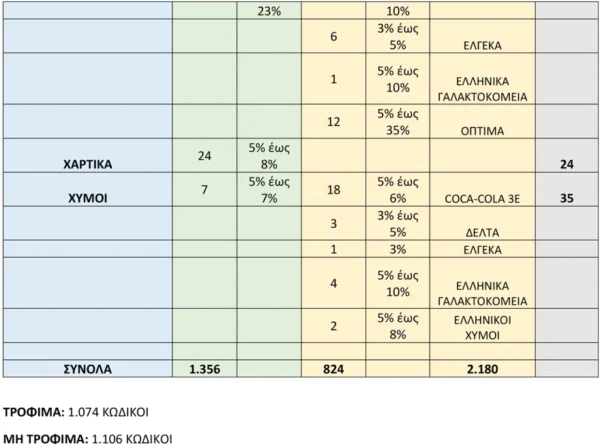 |  |  | 23% |  | 10% |  |  |
|---|---|---|---|---|---|---|
|  |  |  | 6 | 3% έως 5% | ΕΛΓΕΚΑ |  |
|  |  |  | 1 | 5% έως 10% | ΕΛΛΗΝΙΚΑ ΓΑΛΑΚΤΟΚΟΜΕΙΑ |  |
|  |  |  | 12 | 5% έως 35% | ΟΠΤΙΜΑ |  |
| ΧΑΡΤΙΚΑ | 24 | 5% έως 8% |  |  |  | 24 |
| ΧΥΜΟΙ | 7 | 5% έως 7% | 18 | 5% έως 6% | COCA-COLA 3E | 35 |
|  |  |  | 3 | 3% έως 5% | ΔΕΛΤΑ |  |
|  |  |  | 1 | 3% | ΕΛΓΕΚΑ |  |
|  |  |  | 4 | 5% έως 10% | ΕΛΛΗΝΙΚΑ ΓΑΛΑΚΤΟΚΟΜΕΙΑ |  |
|  |  |  | 2 | 5% έως 8% | ΕΛΛΗΝΙΚΟΙ ΧΥΜΟΙ |  |
|  |  |  |  |  |  |  |
| ΣΥΝΟΛΑ | 1.356 |  | 824 |  | 2.180 |  |

ΤΡΟΦΙΜΑ: 1.074 ΚΩΔΙΚΟΙ

ΜΗ ΤΡΟΦΙΜΑ: 1.106 ΚΩΔΙΚΟΙ